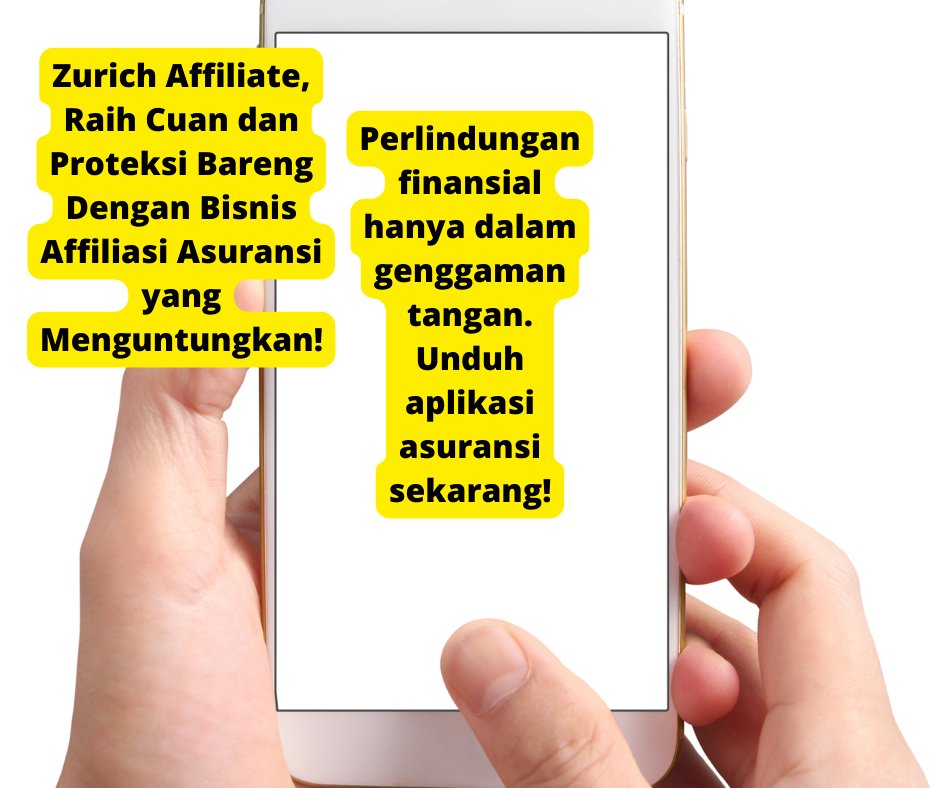 Zurich Affiliate, Raih Cuan dan Proteksi Bareng Dengan Bisnis Affiliasi Asuransi yang Menguntungkan!

Perlindungan finansial hanya dalam genggaman tangan. Unduh aplikasi asuransi sekarang!